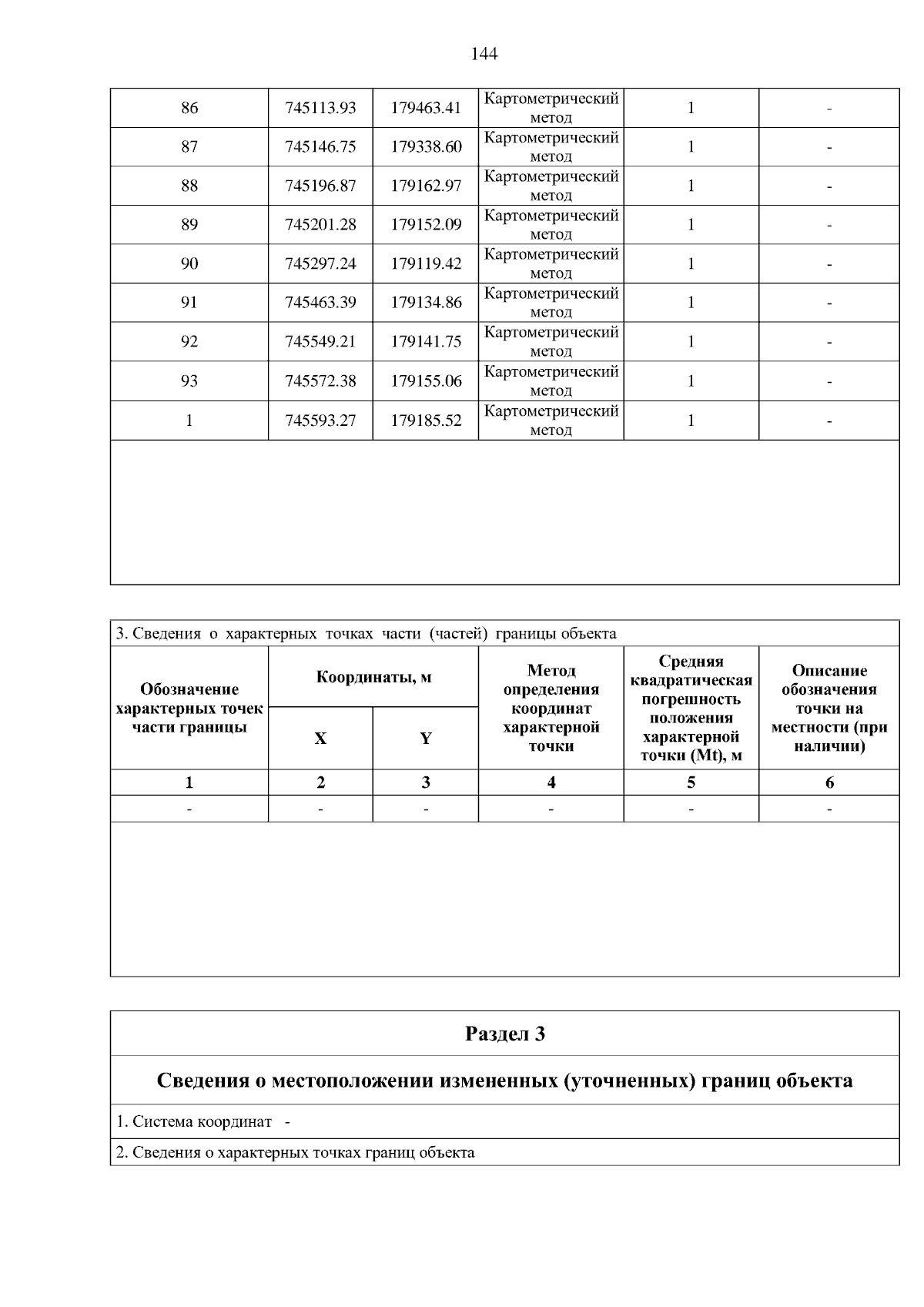 144

| 86 | 745113.93 | 179463.41 | Картометрический метод | 1 | - |
|---|---|---|---|---|---|
| 87 | 745146.75 | 179338.60 | Картометрический метод | 1 | - |
| 88 | 745196.87 | 179162.97 | Картометрический метод | 1 | - |
| 89 | 745201.28 | 179152.09 | Картометрический метод | 1 | - |
| 90 | 745297.24 | 179119.42 | Картометрический метод | 1 | - |
| 91 | 745463.39 | 179134.86 | Картометрический метод | 1 | - |
| 92 | 745549.21 | 179141.75 | Картометрический метод | 1 | - |
| 93 | 745572.38 | 179155.06 | Картометрический метод | 1 | - |
| 1 | 745593.27 | 179185.52 | Картометрический метод | 1 | - |

3. Сведения о характерных точках части (частей) границы объекта

| Обозначение характерных точек части границы | Координаты, м | | Метод определения координат характерной точки | Средняя квадратическая погрешность положения характерной точки (Mt), м | Описание обозначения точки на местности (при наличии) |
|---|---|---|---|---|---|
| | X | Y | | | |
| 1 | 2 | 3 | 4 | 5 | 6 |
| - | - | - | - | - | - |

Раздел 3

Сведения о местоположении измененных (уточненных) границ объекта

1. Система координат -

2. Сведения о характерных точках границ объекта